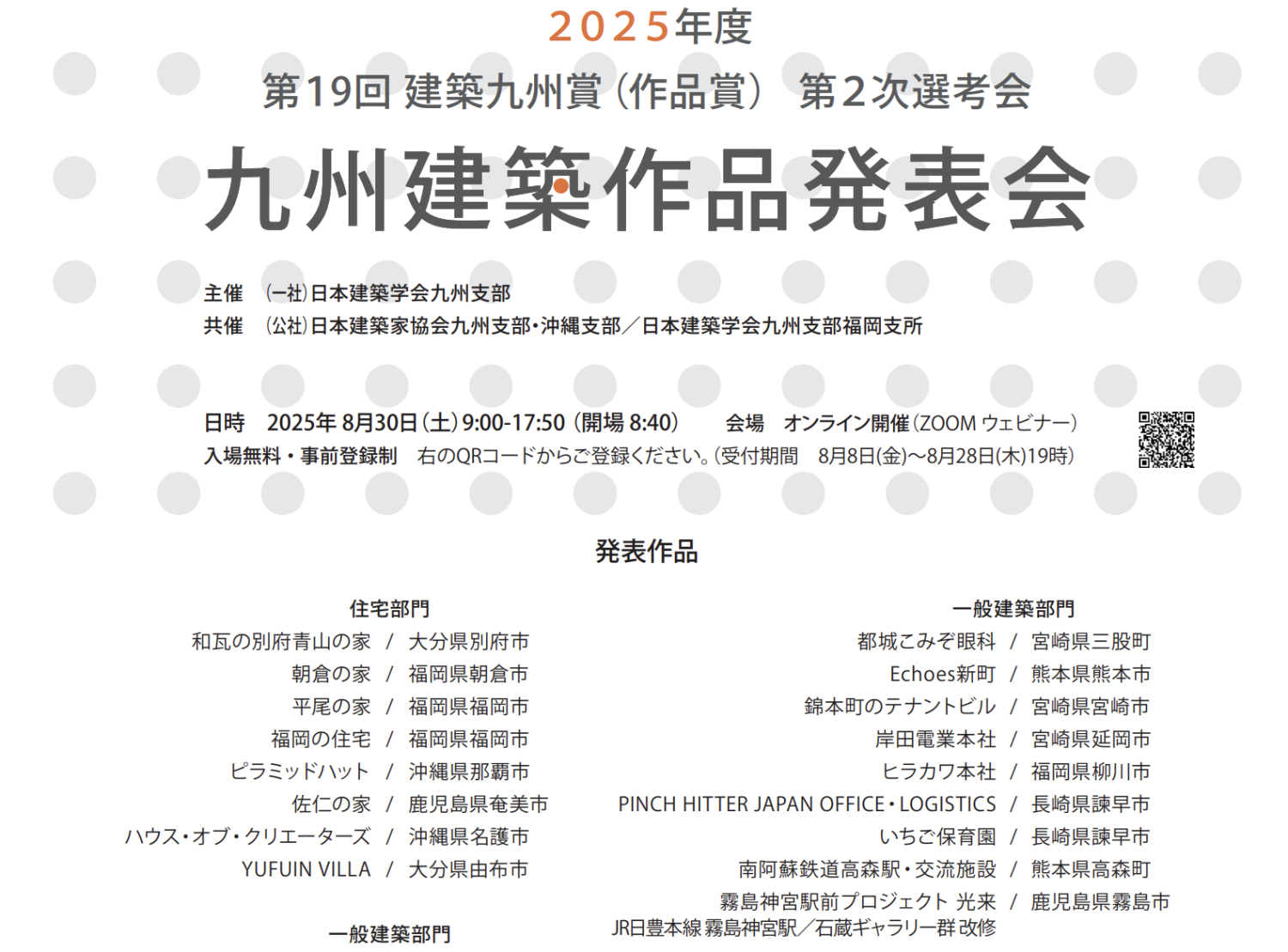 2025年度

第19回 建築九州賞（作品賞） 第2次選考会

九州建築作品発表会

主催 （一社）日本建築学会九州支部
共催 （公社）日本建築家協会九州支部・沖縄支部／日本建築学会九州支部福岡支所

日時 2025年 8月30日（土）9:00-17:50（開場 8:40） 会場 オンライン開催（ZOOM ウェビナー）
入場無料・事前登録制 右のQRコードからご登録ください。（受付期間 8月8日(金)～8月28日(木)19時）

発表作品

住宅部門
和瓦の別府青山の家 / 大分県別府市
朝倉の家 / 福岡県朝倉市
平尾の家 / 福岡県福岡市
福岡の住宅 / 福岡県福岡市
ピラミッドハット / 沖縄県那覇市
佐仁の家 / 鹿児島県奄美市
ハウス・オブ・クリエーターズ / 沖縄県名護市
YUFUIN VILLA / 大分県由布市

一般建築部門

一般建築部門
都城こみぞ眼科 / 宮崎県三股町
Echoes新町 / 熊本県熊本市
錦本町のテナントビル / 宮崎県宮崎市
岸田電業本社 / 宮崎県延岡市
ヒラカワ本社 / 福岡県柳川市
PINCH HITTER JAPAN OFFICE・LOGISTICS / 長崎県諫早市
いちご保育園 / 長崎県諫早市
南阿蘇鉄道高森駅・交流施設 / 熊本県高森町
霧島神宮駅前プロジェクト 光来 / 鹿児島県霧島市
JR日豊本線 霧島神宮駅／石蔵ギャラリー群 改修